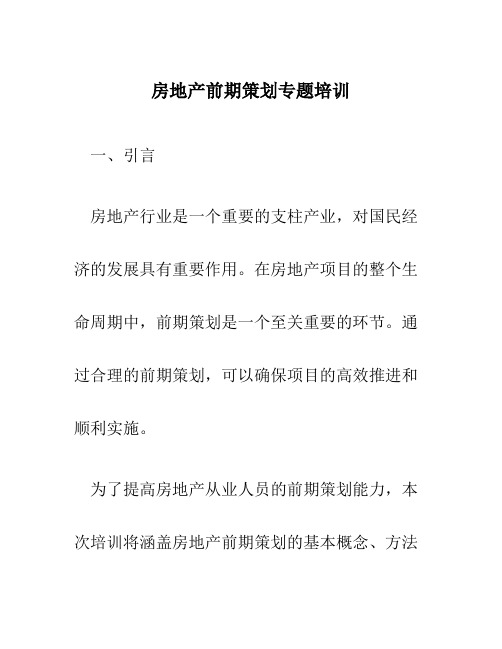 房地产前期策划专题培训

一、引言

房地产行业是一个重要的支柱产业，对国民经济的发展具有重要作用。在房地产项目的整个生命周期中，前期策划是一个至关重要的环节。通过合理的前期策划，可以确保项目的高效推进和顺利实施。

为了提高房地产从业人员的前期策划能力，本次培训将涵盖房地产前期策划的基本概念、方法